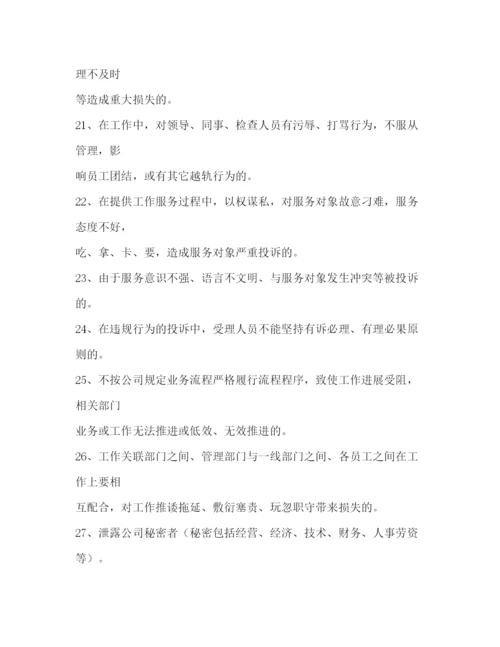 理不及时

等造成重大损失的。

21、在工作中，对领导、同事、检查人员有污辱、打骂行为，不服从管理，影

响员工团结，或有其它越轨行为的。

22、在提供工作服务过程中，以权谋私，对服务对象故意刁难，服务态度不好，

吃、拿、卡、要，造成服务对象严重投诉的。

23、由于服务意识不强、语言不文明、与服务对象发生冲突等被投诉的。

24、在违规行为的投诉中，受理人员不能坚持有诉必理、有理必果原则的。

25、不按公司规定业务流程严格履行流程程序，致使工作进展受阻，相关部门

业务或工作无法推进或低效、无效推进的。

26、工作关联部门之间、管理部门与一线部门之间、各员工之间在工作上要相

互配合，对工作推诿拖延、敷衍塞责、玩忽职守带来损失的。

27、泄露公司秘密者（秘密包括经营、经济、技术、财务、人事劳资等）。